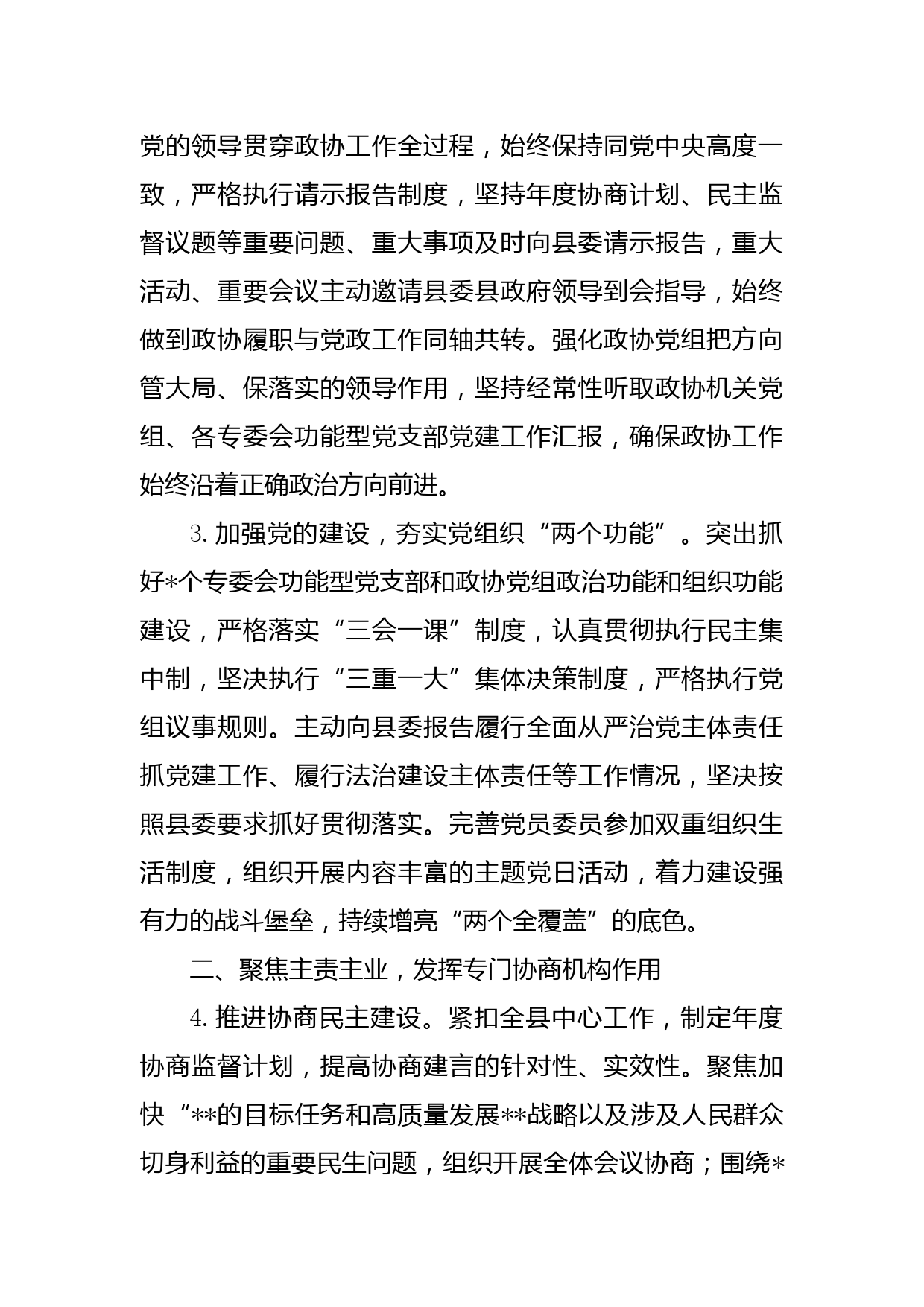 党的领导贯穿政协工作全过程，始终保持同党中央高度一致，严格执行请示报告制度，坚持年度协商计划、民主监督议题等重要问题、重大事项及时向县委请示报告，重大活动、重要会议主动邀请县委县政府领导到会指导，始终做到政协履职与党政工作同轴共转。强化政协党组把方向管大局、保落实的领导作用，坚持经常性听取政协机关党组、各专委会功能型党支部党建工作汇报，确保政协工作始终沿着正确政治方向前进。

3. 加强党的建设，夯实党组织“两个功能”。突出抓好*个专委会功能型党支部和政协党组政治功能和组织功能建设，严格落实“三会一课”制度，认真贯彻执行民主集中制，坚决执行“三重一大”集体决策制度，严格执行党组议事规则。主动向县委报告履行全面从严治党主体责任抓党建工作、履行法治建设主体责任等工作情况，坚决按照县委要求抓好贯彻落实。完善党员委员参加双重组织生活制度，组织开展内容丰富的主题党日活动，着力建设强有力的战斗堡垒，持续增亮“两个全覆盖”的底色。

二、聚焦主责主业，发挥专门协商机构作用

4. 推进协商民主建设。紧扣全县中心工作，制定年度协商监督计划，提高协商建言的针对性、实效性。聚焦加快“**的目标任务和高质量发展**战略以及涉及人民群众切身利益的重要民生问题，组织开展全体会议协商；围绕*